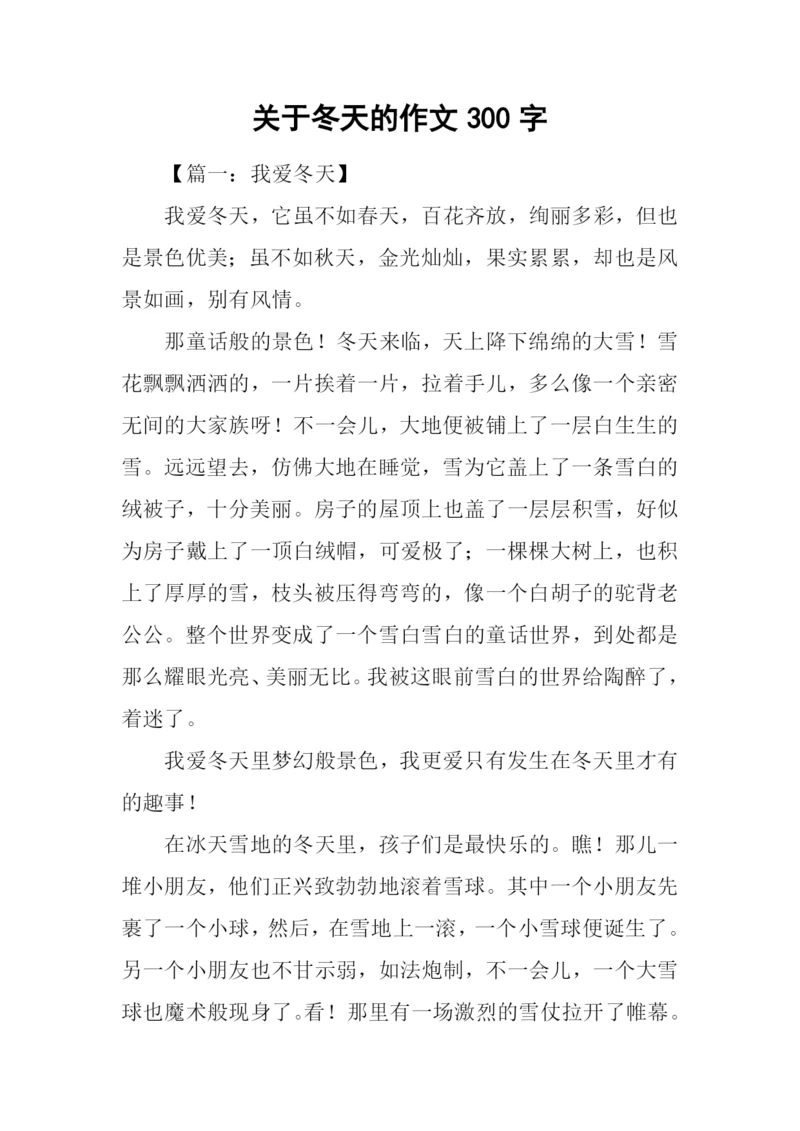 关于冬天的作文 300 字

【篇一：我爱冬天】

我爱冬天，它虽不如春天，百花齐放，绚丽多彩，但也是景色优美；虽不如秋天，金光灿灿，果实累累，却也是风景如画，别有风情。

那童话般的景色！冬天来临，天上降下绵绵的大雪！雪花飘飘洒洒的，一片挨着一片，拉着手儿，多么像一个亲密无间的大家族呀！不一会儿，大地便被铺上了一层白生生的雪。远远望去，仿佛大地在睡觉，雪为它盖上了一条雪白的绒被子，十分美丽。房子的屋顶上也盖了一层层积雪，好似为房子戴上了一顶白绒帽，可爱极了；一棵棵大树上，也积上了厚厚的雪，枝头被压得弯弯的，像一个白胡子的驼背老公公。整个世界变成了一个雪白雪白的童话世界，到处都是那么耀眼光亮、美丽无比。我被这眼前雪白的世界给陶醉了，着迷了。

我爱冬天里梦幻般景色，我更爱只有发生在冬天里才有的趣事！

在冰天雪地的冬天里，孩子们是最快乐的。瞧！那儿一堆小朋友，他们正兴致勃勃地滚着雪球。其中一个小朋友先裹了一个小球，然后，在雪地上一滚，一个小雪球便诞生了。另一个小朋友也不甘示弱，如法炮制，不一会儿，一个大雪球也魔术般现身了。看！那里有一场激烈的雪仗拉开了帷幕。